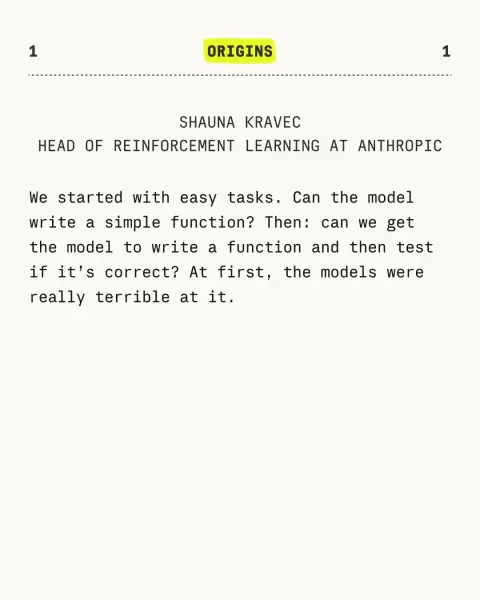 1 ORIGINS 1

SHAUNA KRAVEC
HEAD OF REINFORCEMENT LEARNING AT ANTHROPIC

We started with easy tasks. Can the model write a simple function? Then: can we get the model to write a function and then test if it's correct? At first, the models were really terrible at it.